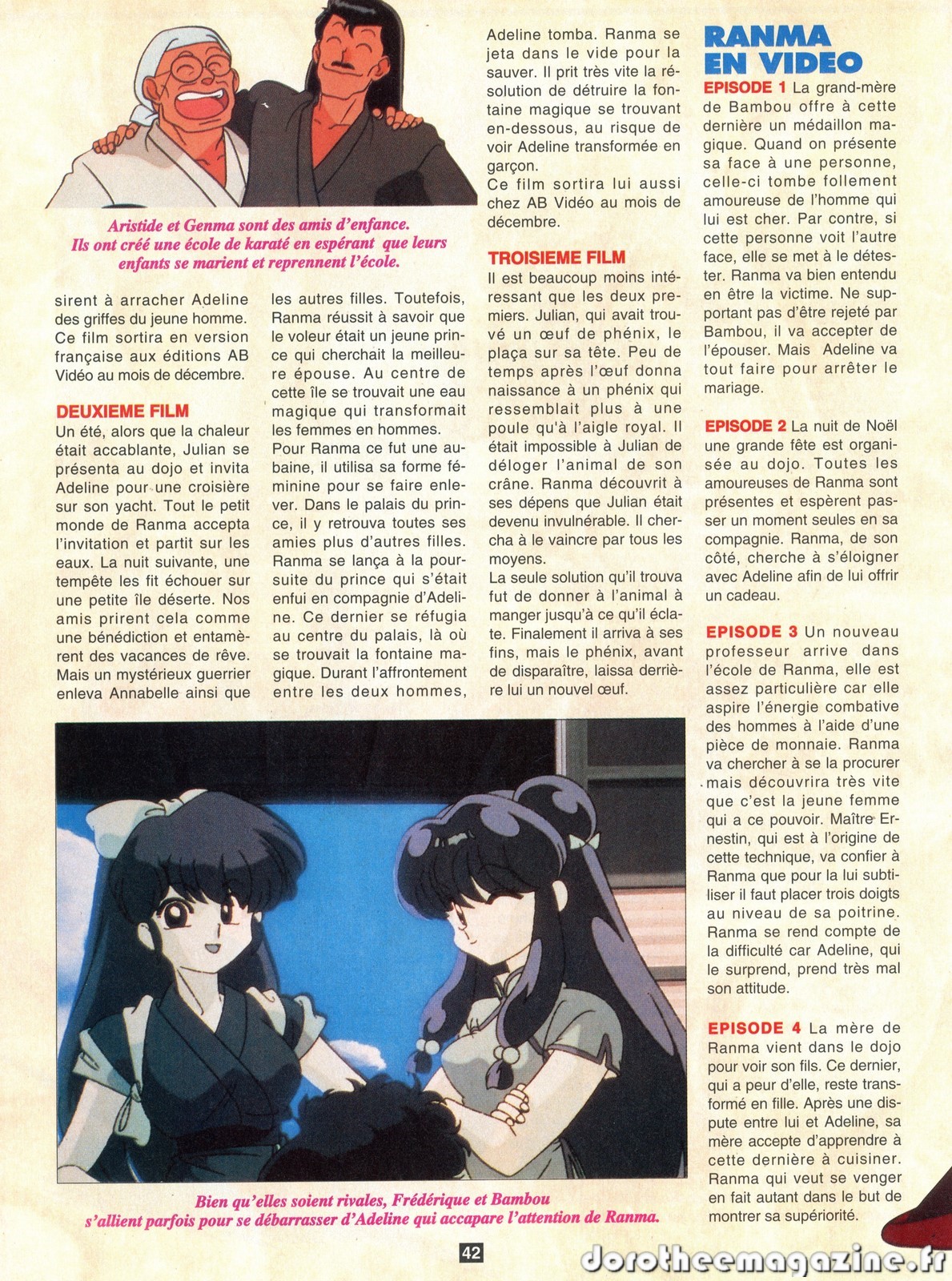 Aristide et Genma sont des amis d'enfance. Ils ont créé une école de karaté en espérant que leurs enfants se marient et reprennent l'école.

sirent à arracher Adeline des griffes du jeune homme. Ce film sortira en version française aux éditions AB Vidéo au mois de décembre.

DEUXIEME FILM
Un été, alors que la chaleur était accablante, Julian se présenta au dojo et invita Adeline pour une croisière sur son yacht. Tout le petit monde de Ranma accepta l'invitation et partit sur les eaux. La nuit suivante, une tempête les fit échouer sur une petite île déserte. Nos amis prirent cela comme une bénédiction et entamèrent des vacances de rêve. Mais un mystérieux guerrier enleva Annabelle ainsi que les autres filles. Toutefois, Ranma réussit à savoir que le voleur était un jeune prince qui cherchait la meilleure épouse. Au centre de cette île se trouvait une eau magique qui transformait les femmes en hommes.
Pour Ranma ce fut une aubaine, il utilisa sa forme féminine pour se faire enlever. Dans le palais du prince, il y retrouva toutes ses amies plus d'autres filles. Ranma se lança à la poursuite du prince qui s'était enfui en compagnie d'Adeline. Ce dernier se réfugia au centre du palais, là où se trouvait la fontaine magique. Durant l'affrontement entre les deux hommes, Adeline tomba. Ranma se jeta dans le vide pour la sauver. Il prit très vite la résolution de détruire la fontaine magique se trouvant en-dessous, au risque de voir Adeline transformée en garçon.
Ce film sortira lui aussi chez AB Vidéo au mois de décembre.

TROISIEME FILM
Il est beaucoup moins intéressant que les deux premiers. Julian, qui avait trouvé un œuf de phénix, le plaça sur sa tête. Peu de temps après l'œuf donna naissance à un phénix qui ressemblait plus à une poule qu'à l'aigle royal. Il était impossible à Julian de déloger l'animal de son crâne. Ranma découvrit à ses dépens que Julian était devenu invulnérable. Il chercha à le vaincre par tous les moyens.
La seule solution qu'il trouva fut de donner à l'animal à manger jusqu'à ce qu'il éclate. Finalement il arriva à ses fins, mais le phénix, avant de disparaître, laissa derrière lui un nouvel œuf.

RANMA EN VIDEO
EPISODE 1 La grand-mère de Bambou offre à cette dernière un médaillon magique. Quand on présente sa face à une personne, celle-ci tombe follement amoureuse de l'homme qui lui est cher. Par contre, si cette personne voit l'autre face, elle se met à le détester. Ranma va bien entendu en être la victime. Ne supportant pas d'être rejeté par Bambou, il va accepter de l'épouser. Mais Adeline va tout faire pour arrêter le mariage.

EPISODE 2 La nuit de Noël une grande fête est organisée au dojo. Toutes les amoureuses de Ranma sont présentes et espèrent passer un moment seules en sa compagnie. Ranma, de son côté, cherche à s'éloigner avec Adeline afin de lui offrir un cadeau.

EPISODE 3 Un nouveau professeur arrive dans l'école de Ranma, elle est assez particulière car elle aspire l'énergie combative des hommes à l'aide d'une pièce de monnaie. Ranma va chercher à se la procurer mais découvrira très vite que c'est la jeune femme qui a ce pouvoir. Maître Ernestin, qui est à l'origine de cette technique, va confier à Ranma que pour la lui subtiliser il faut placer trois doigts au niveau de sa poitrine. Ranma se rend compte de la difficulté car Adeline, qui le surprend, prend très mal son attitude.

EPISODE 4 La mère de Ranma vient dans le dojo pour voir son fils. Ce dernier, qui a peur d'elle, reste transformé en fille. Après une dispute entre lui et Adeline, sa mère accepte d'apprendre à cette dernière à cuisiner. Ranma qui veut se venger en fait autant dans le but de montrer sa supériorité.

Bien qu'elles soient rivales, Frédérique et Bambou s'allient parfois pour se débarrasser d'Adeline qui accapare l'attention de Ranma.

42

dorotheemagazine.fr